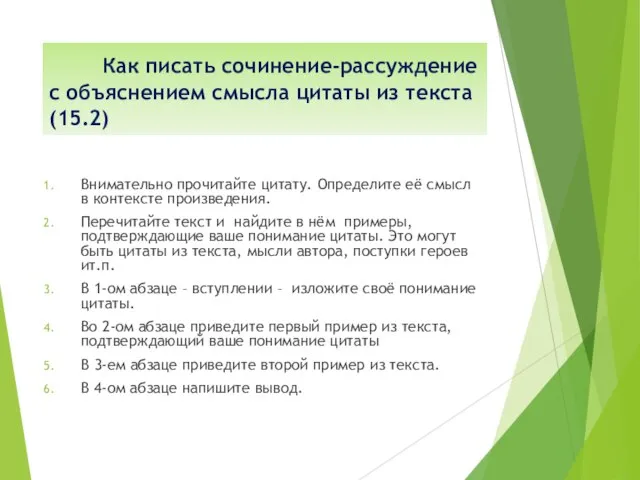 Как писать сочинение-рассуждение с объяснением смысла цитаты из текста (15.2)

1. Внимательно прочитайте цитату. Определите её смысл в контексте произведения.
2. Перечитайте текст и  найдите в нём  примеры, подтверждающие ваше понимание цитаты. Это могут быть цитаты из текста, мысли автора, поступки героев ит.п.
3. В 1-ом абзаце – вступлении –  изложите своё понимание цитаты.
4. Во 2-ом абзаце приведите первый пример из текста, подтверждающий ваше понимание цитаты
5. В 3-ем абзаце приведите второй пример из текста.
6. В 4-ом абзаце напишите вывод.